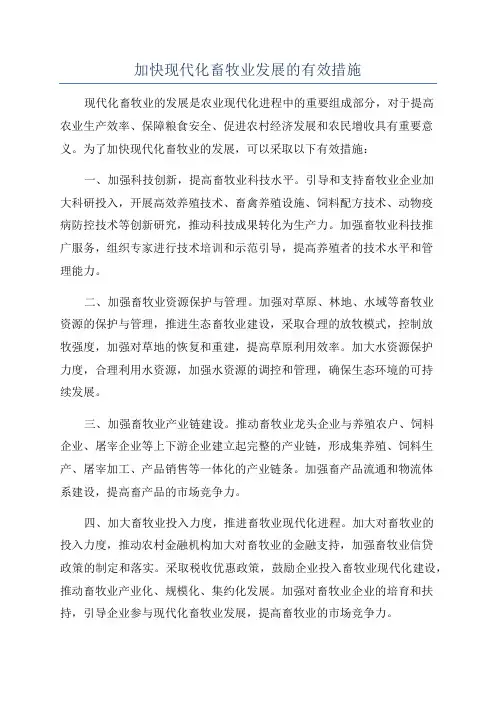 加快现代化畜牧业发展的有效措施

现代化畜牧业的发展是农业现代化进程中的重要组成部分，对于提高农业生产效率、保障粮食安全、促进农村经济发展和农民增收具有重要意义。为了加快现代化畜牧业的发展，可以采取以下有效措施：

一、加强科技创新，提高畜牧业科技水平。引导和支持畜牧业企业加大科研投入，开展高效养殖技术、畜禽养殖设施、饲料配方技术、动物疫病防控技术等创新研究，推动科技成果转化为生产力。加强畜牧业科技推广服务，组织专家进行技术培训和示范引导，提高养殖者的技术水平和管理能力。

二、加强畜牧业资源保护与管理。加强对草原、林地、水域等畜牧业资源的保护与管理，推进生态畜牧业建设，采取合理的放牧模式，控制放牧强度，加强对草地的恢复和重建，提高草原利用效率。加大水资源保护力度，合理利用水资源，加强水资源的调控和管理，确保生态环境的可持续发展。

三、加强畜牧业产业链建设。推动畜牧业龙头企业与养殖农户、饲料企业、屠宰企业等上下游企业建立起完整的产业链，形成集养殖、饲料生产、屠宰加工、产品销售等一体化的产业链条。加强畜产品流通和物流体系建设，提高畜产品的市场竞争力。

四、加大畜牧业投入力度，推进畜牧业现代化进程。加大对畜牧业的投入力度，推动农村金融机构加大对畜牧业的金融支持，加强畜牧业信贷政策的制定和落实。采取税收优惠政策，鼓励企业投入畜牧业现代化建设，推动畜牧业产业化、规模化、集约化发展。加强对畜牧业企业的培育和扶持，引导企业参与现代化畜牧业发展，提高畜牧业的市场竞争力。